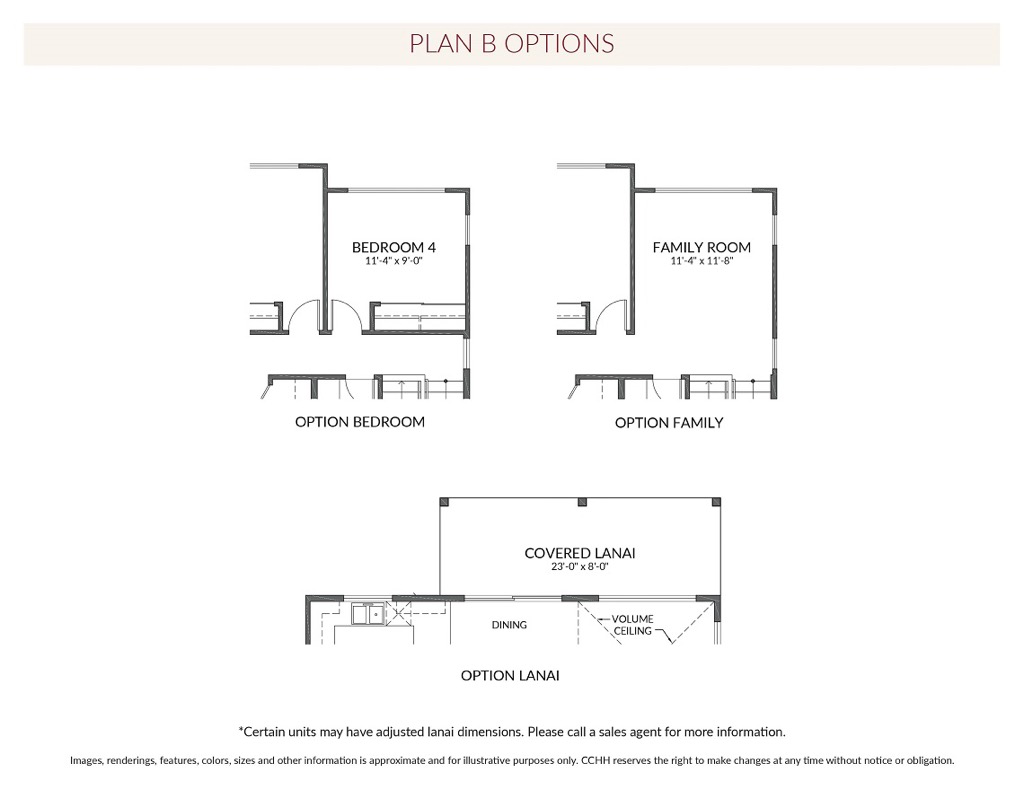 PLAN B OPTIONS

BEDROOM 4
11'-4" x 9'-0"

OPTION BEDROOM

FAMILY ROOM
11'-4" x 11'-8"

OPTION FAMILY

COVERED LANAI
23'-0" x 8'-0"

DINING

VOLUME CEILING

OPTION LANAI

*Certain units may have adjusted lanai dimensions. Please call a sales agent for more information.

Images, renderings, features, colors, sizes and other information is approximate and for illustrative purposes only. CCHH reserves the right to make changes at any time without notice or obligation.